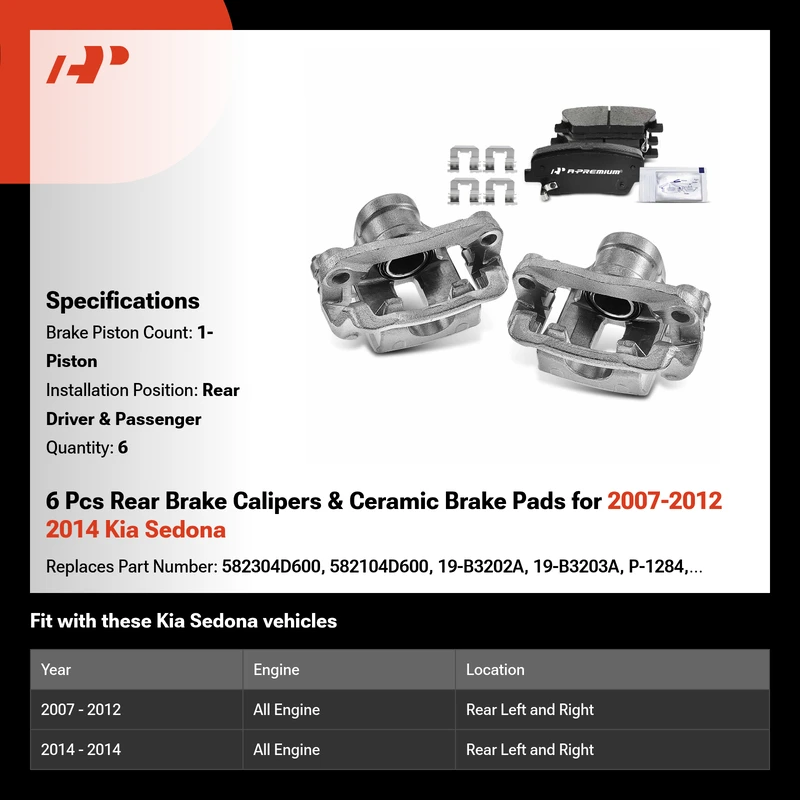 A-PREMIUM

Specifications

Brake Piston Count: 1-Piston

Installation Position: Rear Driver & Passenger

Quantity: 6

6 Pcs Rear Brake Calipers & Ceramic Brake Pads for 2007-2012 2014 Kia Sedona

Replaces Part Number: 582304D600, 582104D600, 19-B3202A, 19-B3203A, P-1284,...

Fit with these Kia Sedona vehicles

| Year | Engine | Location |
|---|---|---|
| 2007 - 2012 | All Engine | Rear Left and Right |
| 2014 - 2014 | All Engine | Rear Left and Right |